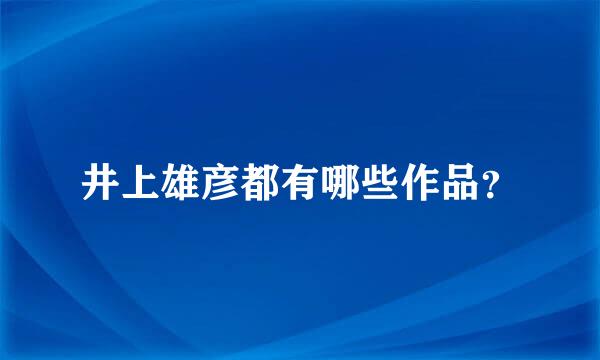 井上雄彦都有哪些作品?